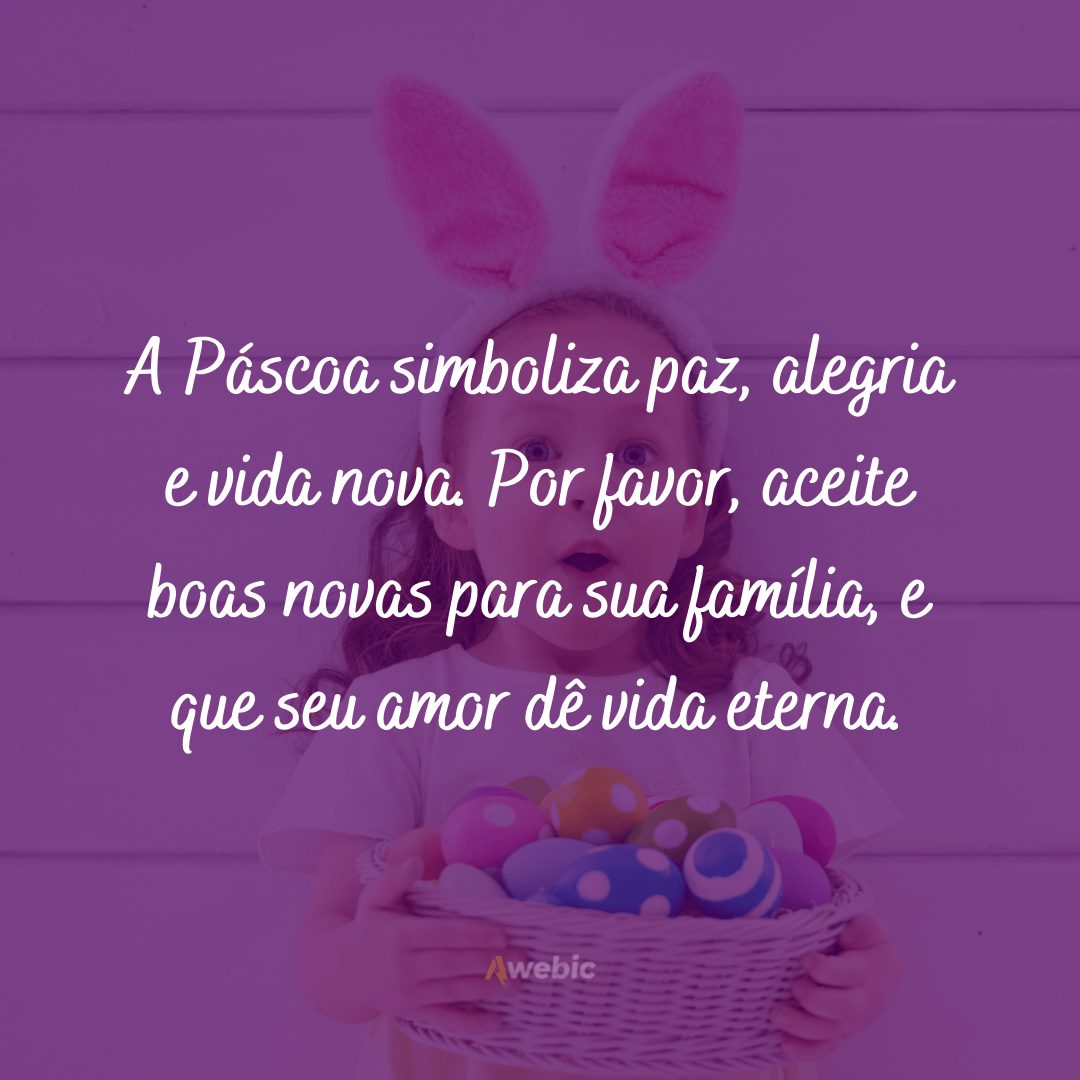 A Páscoa simboliza paz, alegria e vida nova. Por favor, aceite boas novas para sua família, e que seu amor dê vida eterna.

Awebic